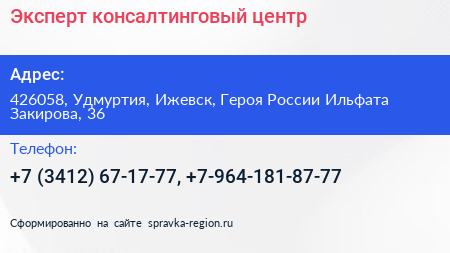 Эксперт консалтинговый центр

Адрес:

426058, Удмуртия, Ижевск, Героя России Ильфата Закирова, 36

Телефон:

+7 (3412) 67-17-77, +7-964-181-87-77

Сформированно на сайте spravka-region.ru